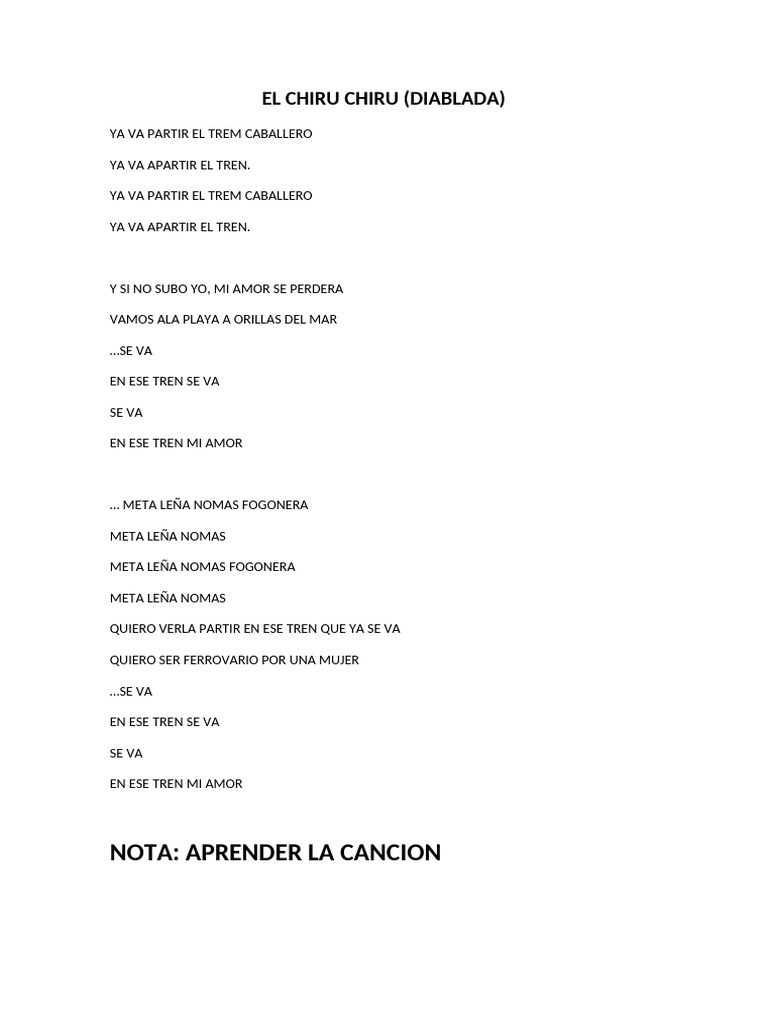 EL CHIRU CHIRU (DIABLADA)

YA VA PARTIR EL TREM CABALLERO

YA VA APARTIR EL TREN.

YA VA PARTIR EL TREM CABALLERO

YA VA APARTIR EL TREN.

Y SI NO SUBO YO, MI AMOR SE PERDERA

VAMOS ALA PLAYA A ORILLAS DEL MAR

…SE VA

EN ESE TREN SE VA

SE VA

EN ESE TREN MI AMOR

… META LEÑA NOMAS FOGONERA

META LEÑA NOMAS

META LEÑA NOMAS FOGONERA

META LEÑA NOMAS

QUIERO VERLA PARTIR EN ESE TREN QUE YA SE VA

QUIERO SER FERROVARIO POR UNA MUJER

…SE VA

EN ESE TREN SE VA

SE VA

EN ESE TREN MI AMOR

NOTA: APRENDER LA CANCION